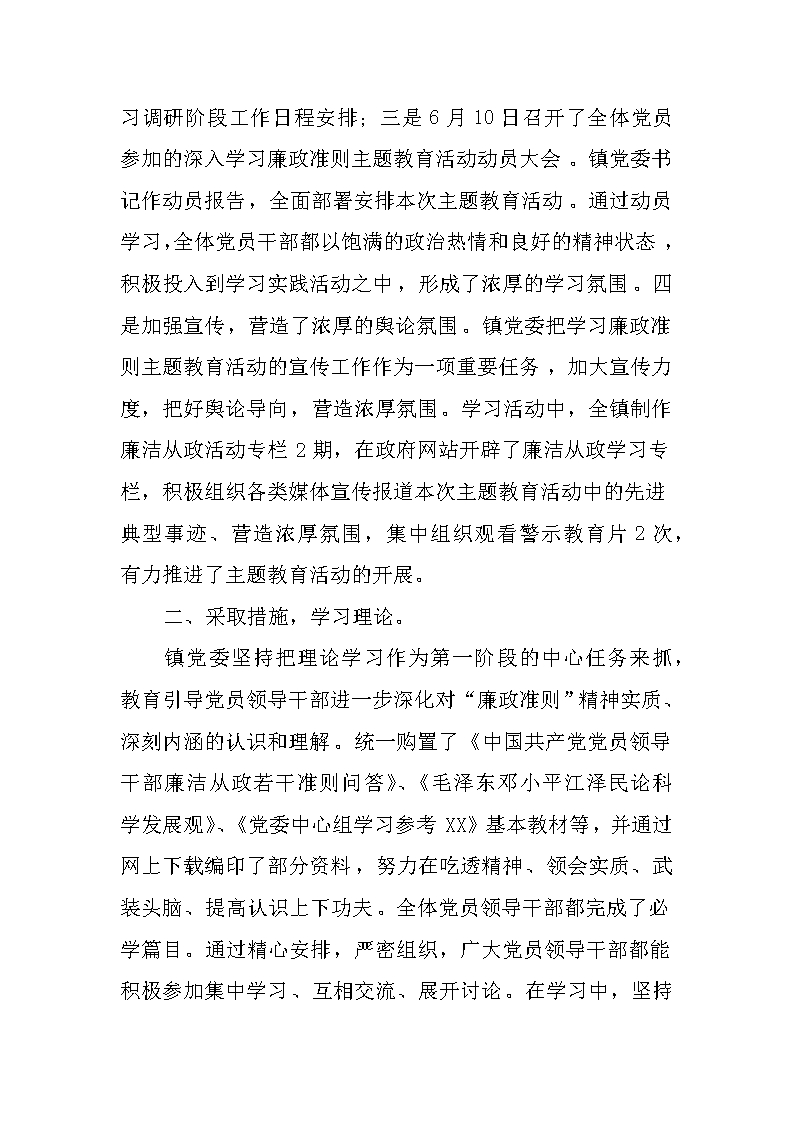 习调研阶段工作日程安排；三是6月10日召开了全体党员参加的深入学习廉政准则主题教育活动动员大会。镇党委书记作动员报告，全面部署安排本次主题教育活动。通过动员学习，全体党员干部都以饱满的政治热情和良好的精神状态，积极投入到学习实践活动之中，形成了浓厚的学习氛围。四是加强宣传，营造了浓厚的舆论氛围。镇党委把学习廉政准则主题教育活动的宣传工作作为一项重要任务，加大宣传力度，把好舆论导向，营造浓厚氛围。学习活动中，全镇制作廉洁从政活动专栏2期，在政府网站开辟了廉洁从政学习专栏，积极组织各类媒体宣传报道本次主题教育活动中的先进典型事迹、营造浓厚氛围，集中组织观看警示教育片2次，有力推进了主题教育活动的开展。

二、采取措施，学习理论。

镇党委坚持把理论学习作为第一阶段的中心任务来抓，教育引导党员领导干部进一步深化对“廉政准则”精神实质、深刻内涵的认识和理解。统一购置了《中国共产党党员领导干部廉洁从政若干准则问答》、《毛泽东邓小平江泽民论科学发展观》、《党委中心组学习参考XX》基本教材等，并通过网上下载编印了部分资料，努力在吃透精神、领会实质、武装头脑、提高认识上下功夫。全体党员领导干部都完成了必学篇目。通过精心安排，严密组织，广大党员领导干部都能积极参加集中学习、互相交流、展开讨论。在学习中，坚持